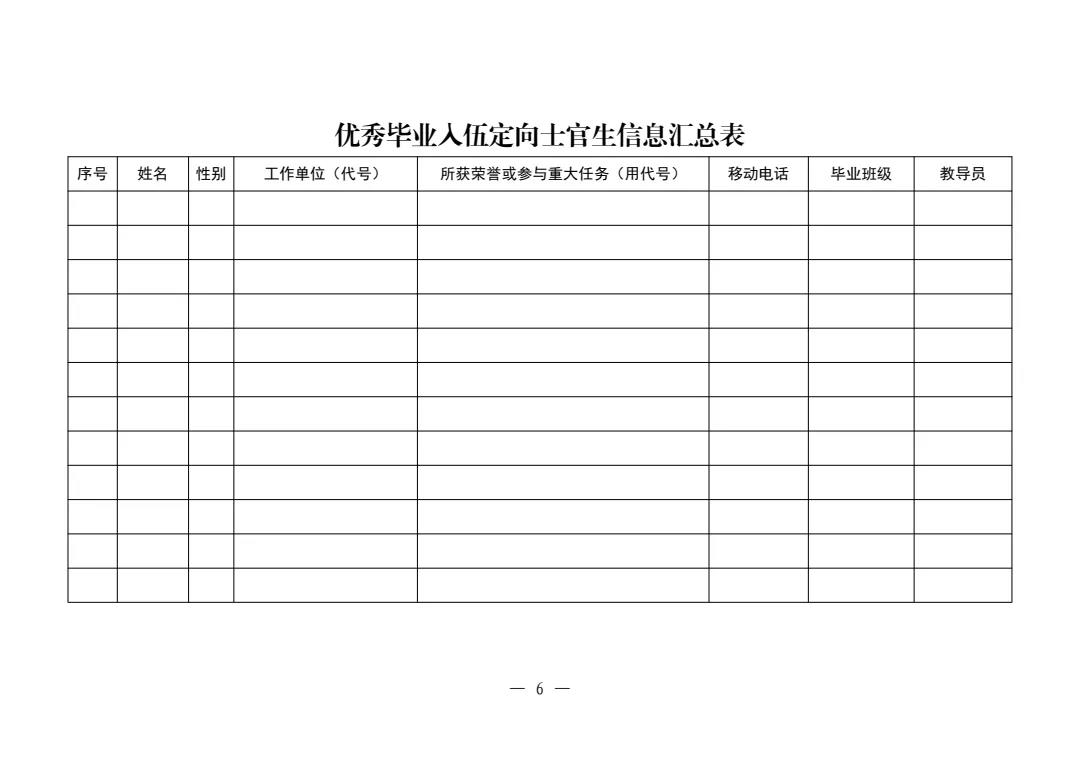 优秀毕业入伍定向士官生信息汇总表

| 序号 | 姓名 | 性别 | 工作单位（代号） | 所获荣誉或参与重大任务（用代号） | 移动电话 | 毕业班级 | 教导员 |
|---|---|---|---|---|---|---|---|
| | | | | | | | |
| | | | | | | | |
| | | | | | | | |
| | | | | | | | |
| | | | | | | | |
| | | | | | | | |
| | | | | | | | |
| | | | | | | | |
| | | | | | | | |
| | | | | | | | |
| | | | | | | | |
| | | | | | | | |

— 6 —